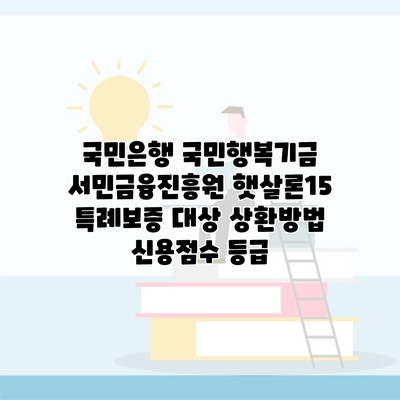 국민은행 국민행복기금 서민금융진흥원 햇살론15 특례보증 대상 상환방법 신용점수 등급